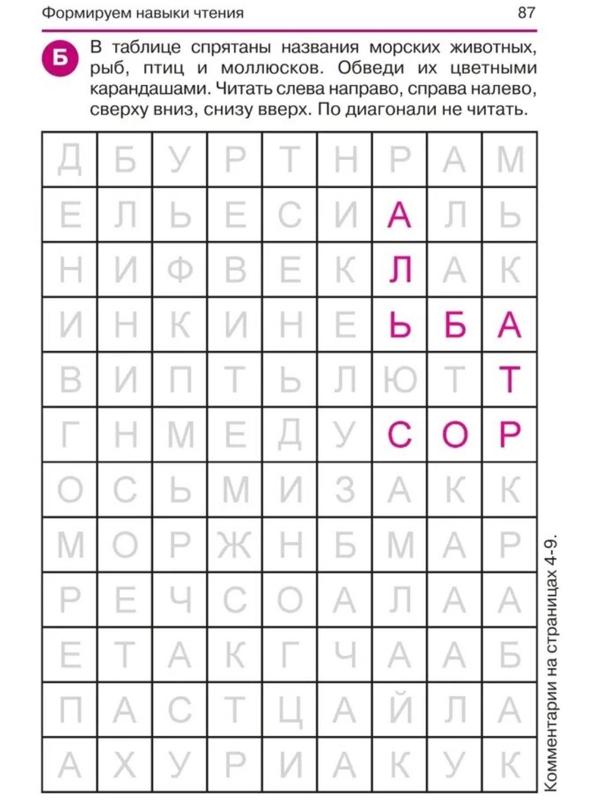 Формируем навыки чтения

87

Б В таблице спрятаны названия морских животных, рыб, птиц и моллюсков. Обведи их цветными карандашами. Читать слева направо, справа налево, сверху вниз, снизу вверх. По диагонали не читать.

| Д | Б | У | Р | Т | Н | Р | А | М |
|---|---|---|---|---|---|---|---|---|
| Е | Л | Ь | Е | С | И | А | Л | Ь |
| Н | И | Ф | В | Е | К | Л | А | К |
| И | Н | К | И | Н | Е | Ь | Б | А |
| В | И | П | Т | Ь | Л | Ю | Т | Т |
| Г | Н | М | Е | Д | У | С | О | Р |
| О | С | Ь | М | И | З | А | К | К |
| М | О | Р | Ж | Н | Б | М | А | Р |
| Р | Е | Ч | С | О | А | Л | А | А |
| Е | Т | А | К | Г | Ч | А | А | Б |
| П | А | С | Т | Ц | А | Й | Л | А |
| А | Х | У | Р | И | А | К | У | К |

Комментарии на страницах 4-9.